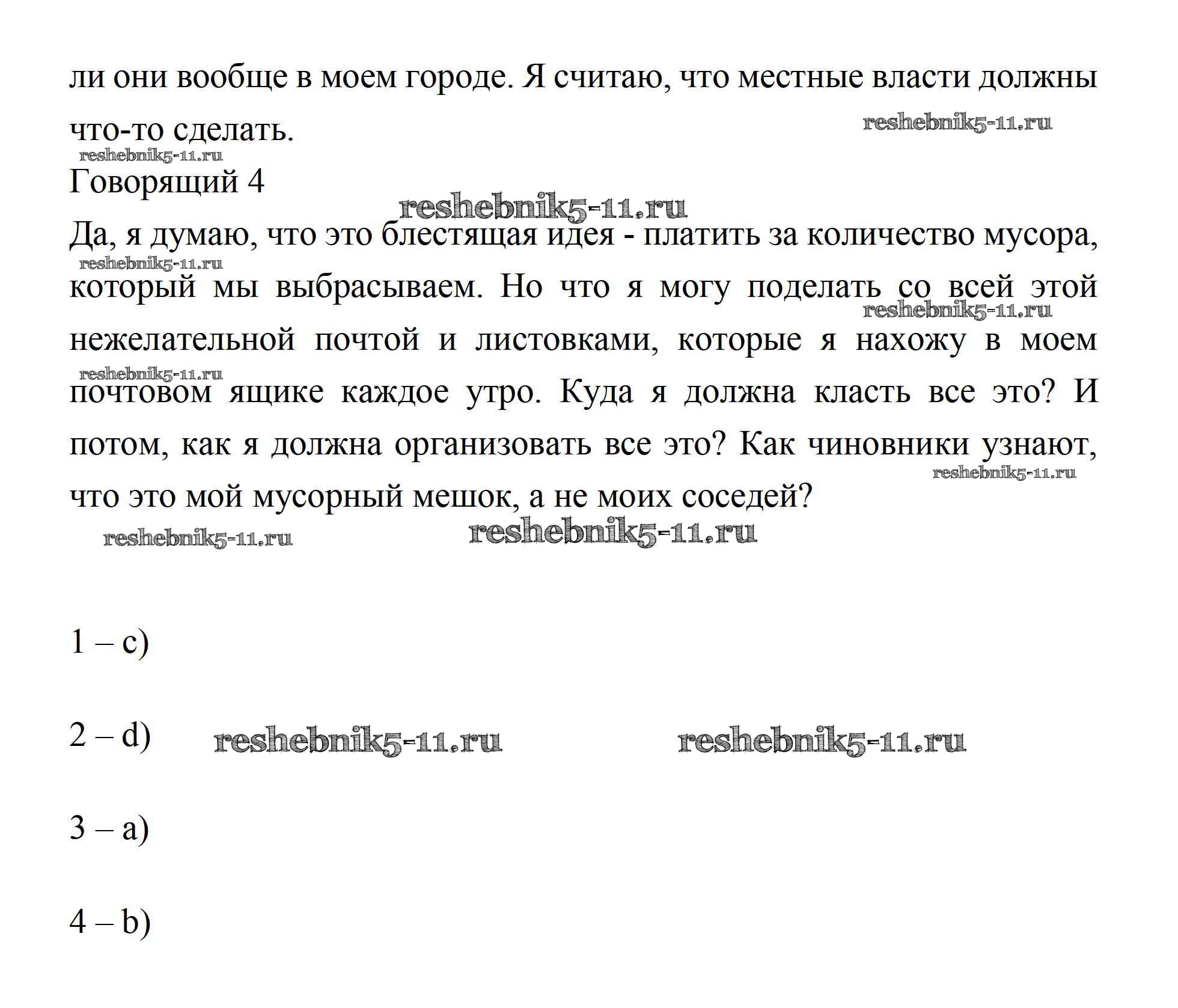 ли они вообще в моем городе. Я считаю, что местные власти должны что-то сделать.

reshebnik5-11.ru

reshebnik5-11.ru

Говорящий 4

reshebnik5-11.ru

Да, я думаю, что это блестящая идея - платить за количество мусора, который мы выбрасываем. Но что я могу поделать со всей этой нежелательной почтой и листовками, которые я нахожу в моем почтовом ящике каждое утро. Куда я должна класть все это? И потом, как я должна организовать все это? Как чиновники узнают, что это мой мусорный мешок, а не моих соседей?

reshebnik5-11.ru

reshebnik5-11.ru

reshebnik5-11.ru

reshebnik5-11.ru

reshebnik5-11.ru

reshebnik5-11.ru

1 – c)

2 – d) reshebnik5-11.ru reshebnik5-11.ru

3 – a)

4 – b)